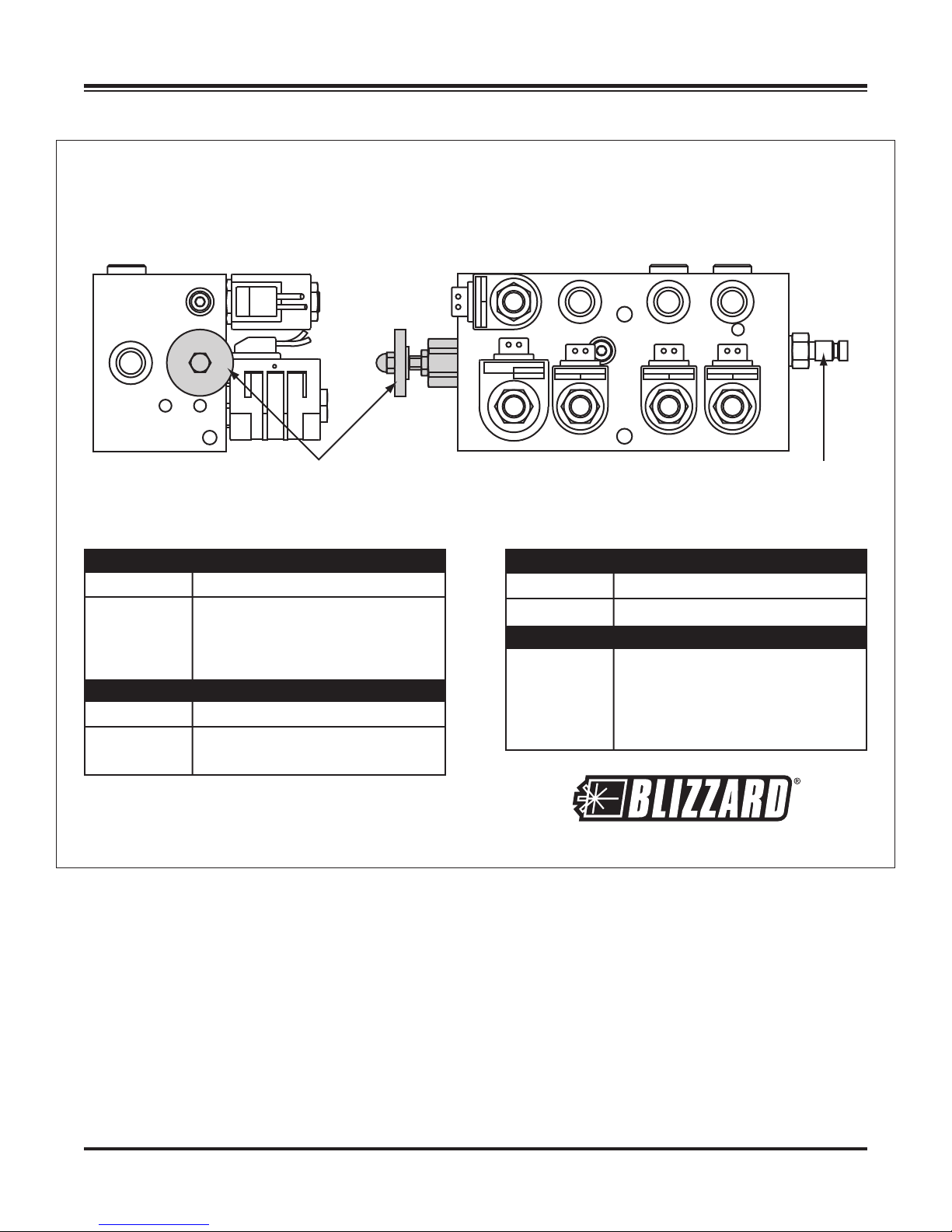 BLIZZARD®